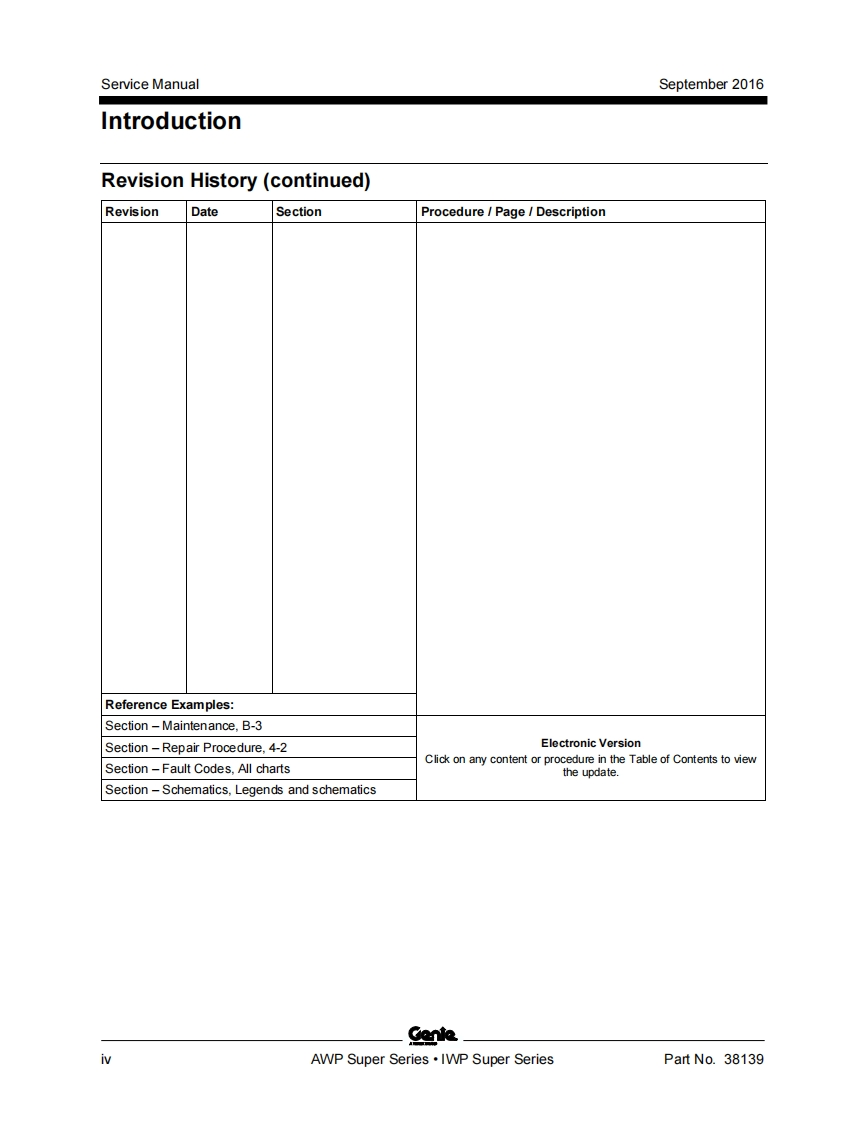 Service Manual September 2016

Introduction

Revision History (continued)

| Revision | Date | Section | Procedure / Page / Description |
|---|---|---|---|
| | | | |

Reference Examples:

Section – Maintenance, B-3

Section – Repair Procedure, 4-2

Section – Fault Codes, All charts

Section – Schematics, Legends and schematics

Electronic Version
Click on any content or procedure in the Table of Contents to view the update.

Genie

iv AWP Super Series • IWP Super Series Part No. 38139